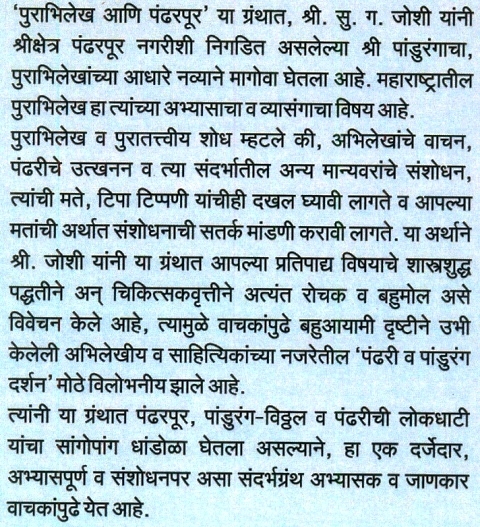 'पुराभिलेख आणि पंढरपूर' या ग्रंथात, श्री. सु. ग. जोशी यांनी श्रीक्षेत्र पंढरपूर नगरीशी निगडित असलेल्या श्री पांडुरंगाचा, पुराभिलेखांच्या आधारे नव्याने मागोवा घेतला आहे. महाराष्ट्रातील पुराभिलेख हा त्यांच्या अभ्यासाचा व व्यासंगाचा विषय आहे.
पुराभिलेख व पुरातत्त्वीय शोध म्हटले की, अभिलेखांचे वाचन, पंढरीचे उत्खनन व त्या संदर्भातील अन्य मान्यवरांचे संशोधन, त्यांची मते, टिपा टिप्पणी यांचीही दखल घ्यावी लागते व आपल्या मतांची अर्थात संशोधनाची सतर्क मांडणी करावी लागते. या अर्थाने श्री. जोशी यांनी या ग्रंथात आपल्या प्रतिपाद्य विषयाचे शास्त्रशुद्ध पद्धतीने अन् चिकित्सकवृत्तीने अत्यंत रोचक व बहुमोल असे विवेचन केले आहे, त्यामुळे वाचकांपुढे बहुआयामी दृष्टीने उभी केलेली अभिलेखीय व साहित्यिकांच्या नजरेतील 'पंढरी व पांडुरंग दर्शन' मोठे विलोभनीय झाले आहे.
त्यांनी या ग्रंथात पंढरपूर, पांडुरंग-विठ्ठल व पंढरीची लोकधाटी यांचा सांगोपांग धांडोळा घेतला असल्याने, हा एक दर्जेदार, अभ्यासपूर्ण व संशोधनपर असा संदर्भग्रंथ अभ्यासक व जाणकार वाचकांपुढे येत आहे.